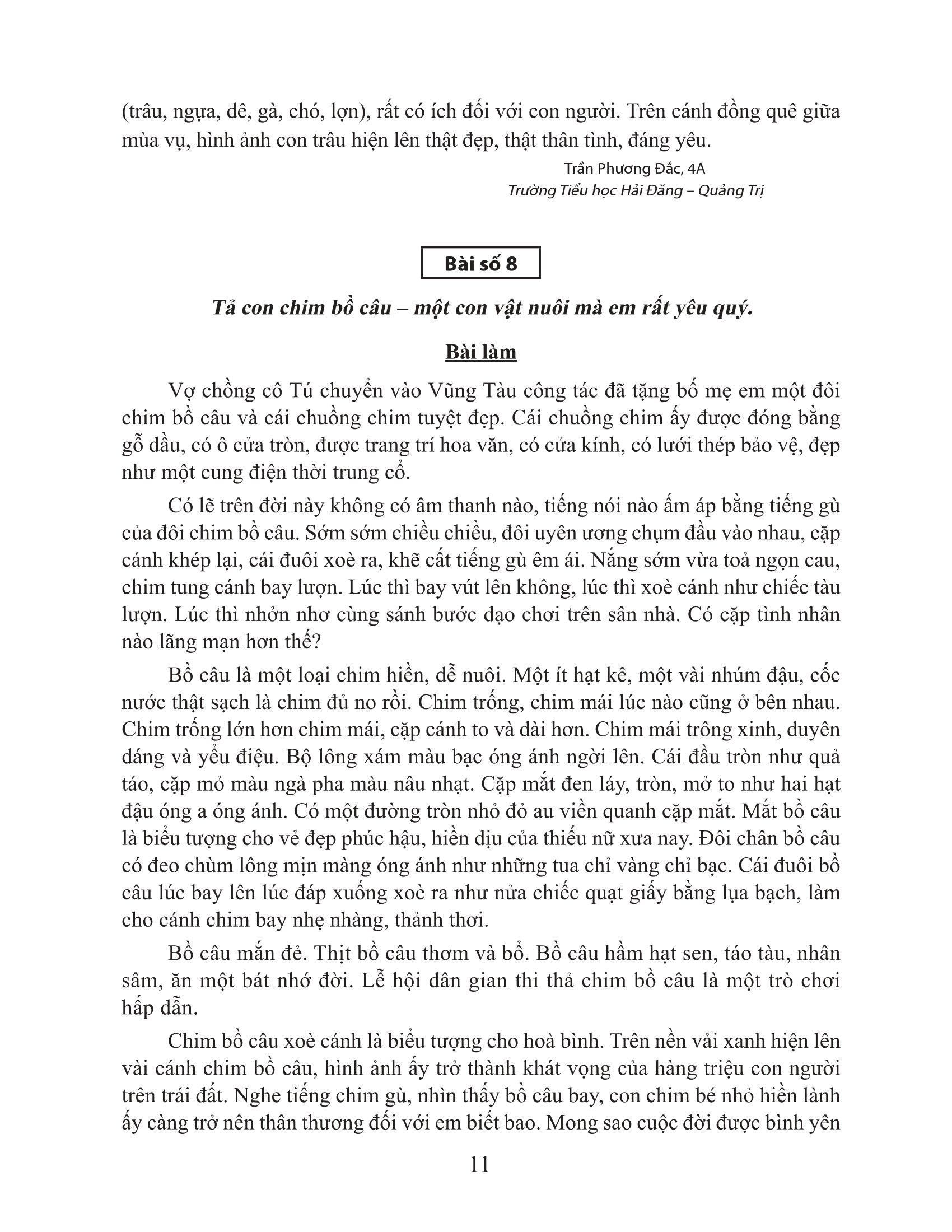 (trâu, ngựa, dê, gà, chó, lợn), rất có ích đối với con người. Trên cánh đồng quê giữa mùa vụ, hình ảnh con trâu hiện lên thật đẹp, thật thân tình, đáng yêu.

Trần Phương Đắc, 4A
Trường Tiểu học Hải Đăng – Quảng Trị

Bài số 8

Tả con chim bồ câu – một con vật nuôi mà em rất yêu quý.

Bài làm

Vợ chồng cô Tú chuyển vào Vũng Tàu công tác đã tặng bố mẹ em một đôi chim bồ câu và cái chuồng chim tuyệt đẹp. Cái chuồng chim ấy được đóng bằng gỗ dầu, có ô cửa tròn, được trang trí hoa văn, có cửa kính, có lưới thép bảo vệ, đẹp như một cung điện thời trung cổ.

Có lẽ trên đời này không có âm thanh nào, tiếng nói nào ấm áp bằng tiếng gù của đôi chim bồ câu. Sớm sớm chiều chiều, đôi uyên ương chụm đầu vào nhau, cặp cánh khép lại, cái đuôi xoè ra, khẽ cất tiếng gù êm ái. Nắng sớm vừa toả ngọn cau, chim tung cánh bay lượn. Lúc thì bay vút lên không, lúc thì xoè cánh như chiếc tàu lượn. Lúc thì nhởn nhơ cùng sánh bước dạo chơi trên sân nhà. Có cặp tình nhân nào lãng mạn hơn thế?

Bồ câu là một loại chim hiền, dễ nuôi. Một ít hạt kê, một vài nhúm đậu, cốc nước thật sạch là chim đủ no rồi. Chim trống, chim mái lúc nào cũng ở bên nhau. Chim trống lớn hơn chim mái, cặp cánh to và dài hơn. Chim mái trông xinh, duyên dáng và yểu điệu. Bộ lông xám màu bạc óng ánh ngời lên. Cái đầu tròn như quả táo, cặp mỏ màu ngà pha màu nâu nhạt. Cặp mắt đen láy, tròn, mở to như hai hạt đậu óng a óng ánh. Có một đường tròn nhỏ đỏ au viền quanh cặp mắt. Mắt bồ câu là biểu tượng cho vẻ đẹp phúc hậu, hiền dịu của thiếu nữ xưa nay. Đôi chân bồ câu có đeo chùm lông mịn màng óng ánh như những tua chỉ vàng chỉ bạc. Cái đuôi bồ câu lúc bay lên lúc đáp xuống xoè ra như nửa chiếc quạt giấy bằng lụa bạch, làm cho cánh chim bay nhẹ nhàng, thảnh thơi.

Bồ câu mắn đẻ. Thịt bồ câu thơm và bổ. Bồ câu hầm hạt sen, táo tàu, nhân sâm, ăn một bát nhớ đời. Lễ hội dân gian thi thả chim bồ câu là một trò chơi hấp dẫn.

Chim bồ câu xoè cánh là biểu tượng cho hoà bình. Trên nền vải xanh hiện lên vài cánh chim bồ câu, hình ảnh ấy trở thành khát vọng của hàng triệu con người trên trái đất. Nghe tiếng chim gù, nhìn thấy bồ câu bay, con chim bé nhỏ hiền lành ấy càng trở nên thân thương đối với em biết bao. Mong sao cuộc đời được bình yên

11